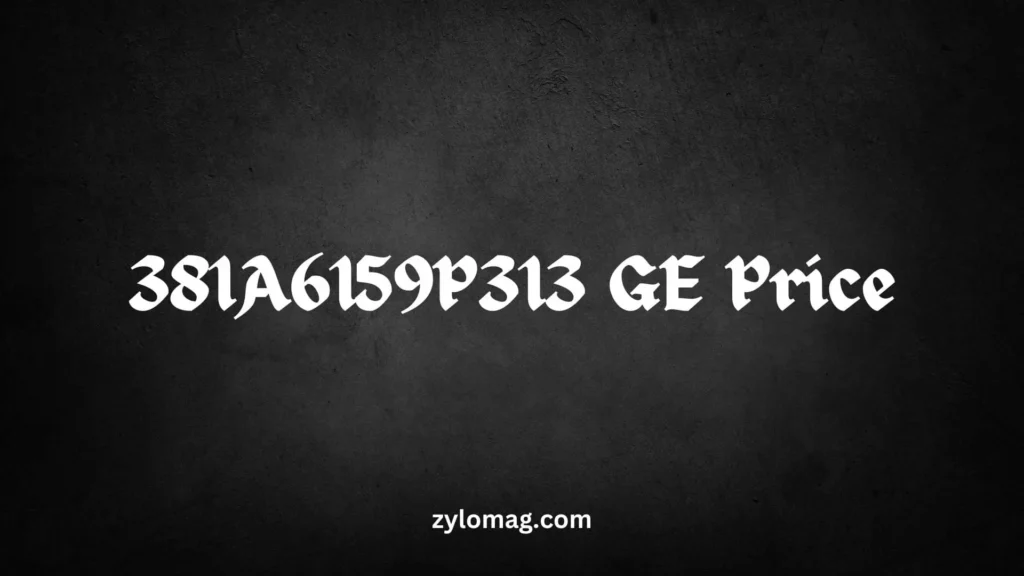 381A6159P313 GE Price

zylomag.com